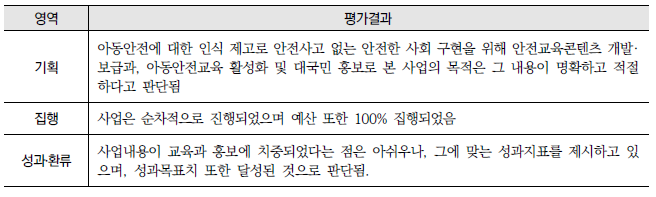 | 영역 | 평가결과 |
|---|---|
| 기획 | 아동안전에 대한 인식 제고로 안전사고 없는 안전한 사회 구현을 위해 안전교육콘텐츠 개발·보급과, 아동안전교육 활성화 및 대국민 홍보로 본 사업의 목적은 그 내용이 명확하고 적절하다고 판단됨 |
| 집행 | 사업은 순차적으로 진행되었으며 예산 또한 100% 집행되었음 |
| 성과·환류 | 사업내용이 교육과 홍보에 치중되었다는 점은 아쉬우나, 그에 맞는 성과지표를 제시하고 있으며, 성과목표치 또한 달성된 것으로 판단됨. |